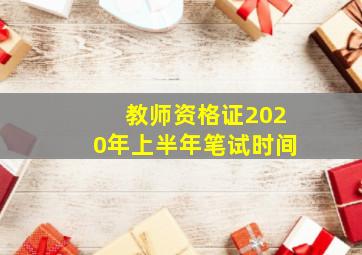 教师资格证2020年上半年笔试时间